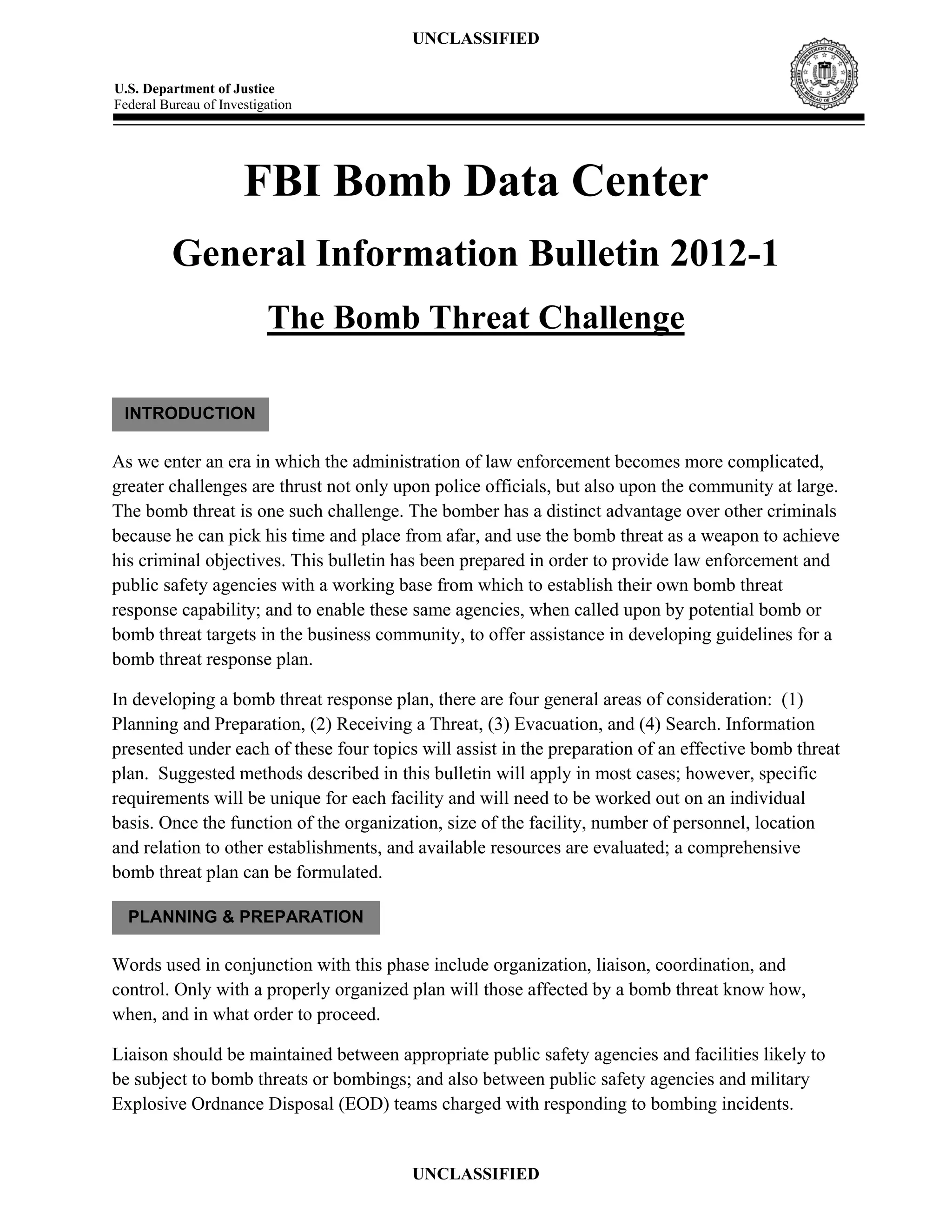 UNCLASSIFIED

U.S. Department of Justice
Federal Bureau of Investigation

DEPARTMENT OF JUSTICE FEDERAL BUREAU OF INVESTIGATION

FBI Bomb Data Center

General Information Bulletin 2012-1

The Bomb Threat Challenge

INTRODUCTION

As we enter an era in which the administration of law enforcement becomes more complicated, greater challenges are thrust not only upon police officials, but also upon the community at large. The bomb threat is one such challenge. The bomber has a distinct advantage over other criminals because he can pick his time and place from afar, and use the bomb threat as a weapon to achieve his criminal objectives. This bulletin has been prepared in order to provide law enforcement and public safety agencies with a working base from which to establish their own bomb threat response capability; and to enable these same agencies, when called upon by potential bomb or bomb threat targets in the business community, to offer assistance in developing guidelines for a bomb threat response plan.

In developing a bomb threat response plan, there are four general areas of consideration: (1) Planning and Preparation, (2) Receiving a Threat, (3) Evacuation, and (4) Search. Information presented under each of these four topics will assist in the preparation of an effective bomb threat plan. Suggested methods described in this bulletin will apply in most cases; however, specific requirements will be unique for each facility and will need to be worked out on an individual basis. Once the function of the organization, size of the facility, number of personnel, location and relation to other establishments, and available resources are evaluated; a comprehensive bomb threat plan can be formulated.

PLANNING & PREPARATION

Words used in conjunction with this phase include organization, liaison, coordination, and control. Only with a properly organized plan will those affected by a bomb threat know how, when, and in what order to proceed.

Liaison should be maintained between appropriate public safety agencies and facilities likely to be subject to bomb threats or bombings; and also between public safety agencies and military Explosive Ordnance Disposal (EOD) teams charged with responding to bombing incidents.

UNCLASSIFIED